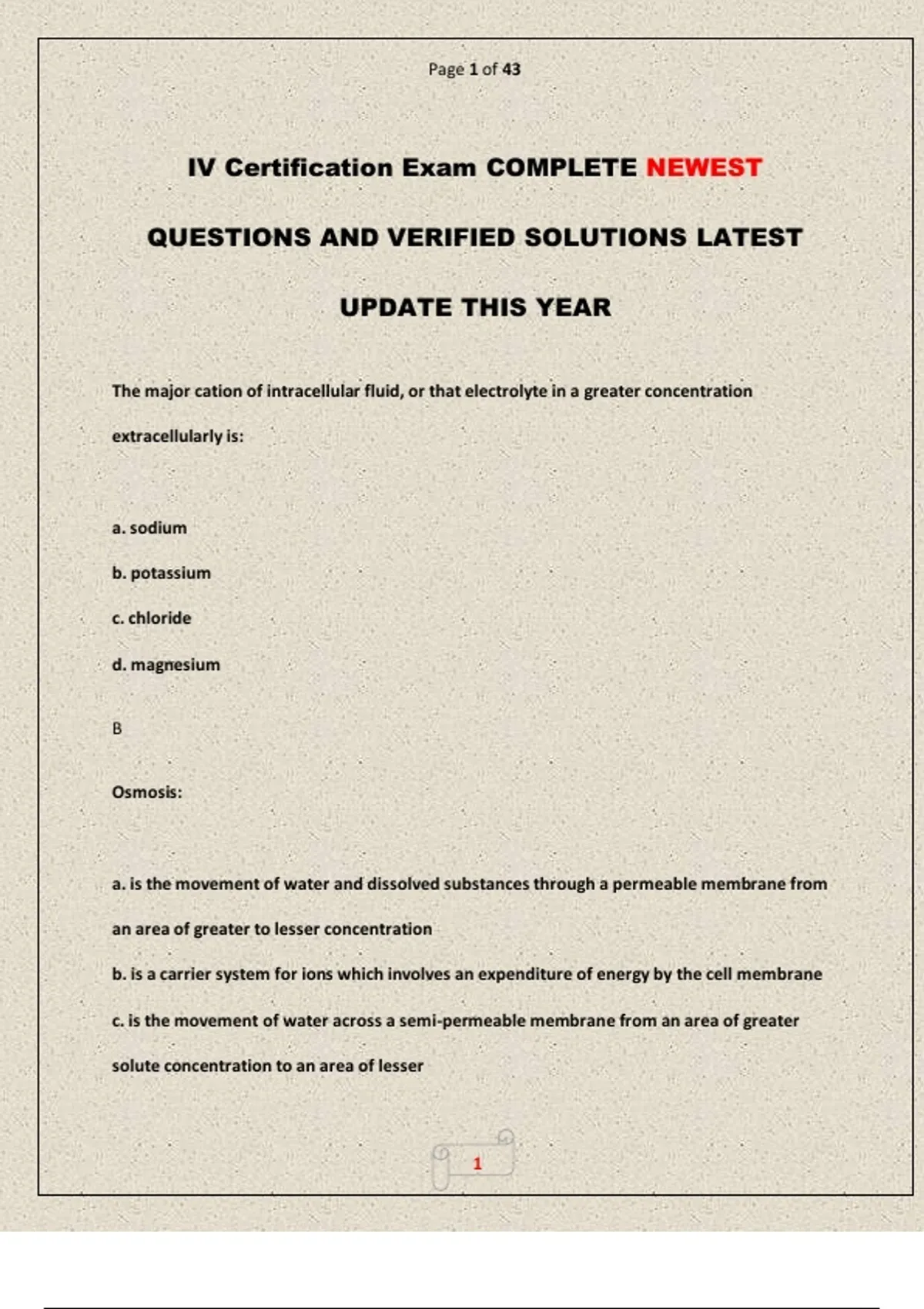 Page 1 of 43

IV Certification Exam COMPLETE NEWEST

QUESTIONS AND VERIFIED SOLUTIONS LATEST

UPDATE THIS YEAR

The major cation of intracellular fluid, or that electrolyte in a greater concentration extracellularly is:

a. sodium

b. potassium

c. chloride

d. magnesium

B

Osmosis:

a. is the movement of water and dissolved substances through a permeable membrane from an area of greater to lesser concentration

b. is a carrier system for ions which involves an expenditure of energy by the cell membrane

c. is the movement of water across a semi-permeable membrane from an area of greater solute concentration to an area of lesser

1